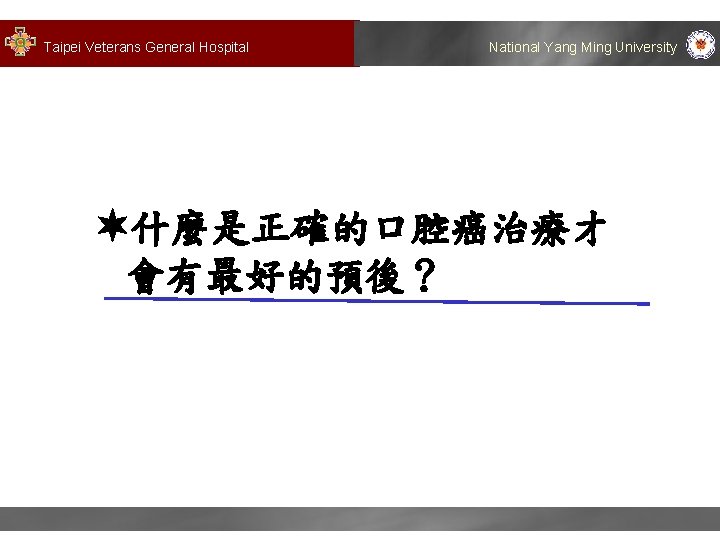 Taipei Veterans General Hospital

National Yang Ming University

✶什麼是正確的口腔癌治療才會有最好的預後？